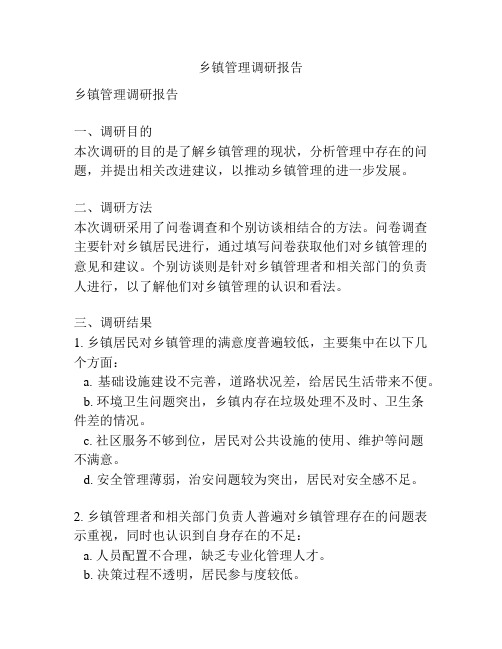 乡镇管理调研报告

乡镇管理调研报告

一、调研目的
本次调研的目的是了解乡镇管理的现状，分析管理中存在的问题，并提出相关改进建议，以推动乡镇管理的进一步发展。

二、调研方法
本次调研采用了问卷调查和个别访谈相结合的方法。问卷调查主要针对乡镇居民进行，通过填写问卷获取他们对乡镇管理的意见和建议。个别访谈则是针对乡镇管理者和相关部门的负责人进行，以了解他们对乡镇管理的认识和看法。

三、调研结果
1. 乡镇居民对乡镇管理的满意度普遍较低，主要集中在以下几个方面：
a. 基础设施建设不完善，道路状况差，给居民生活带来不便。
b. 环境卫生问题突出，乡镇内存在垃圾处理不及时、卫生条件差的情况。
c. 社区服务不够到位，居民对公共设施的使用、维护等问题不满意。
d. 安全管理薄弱，治安问题较为突出，居民对安全感不足。

2. 乡镇管理者和相关部门负责人普遍对乡镇管理存在的问题表示重视，同时也认识到自身存在的不足：
a. 人员配置不合理，缺乏专业化管理人才。
b. 决策过程不透明，居民参与度较低。